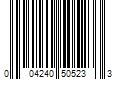 0 04240 50523 3